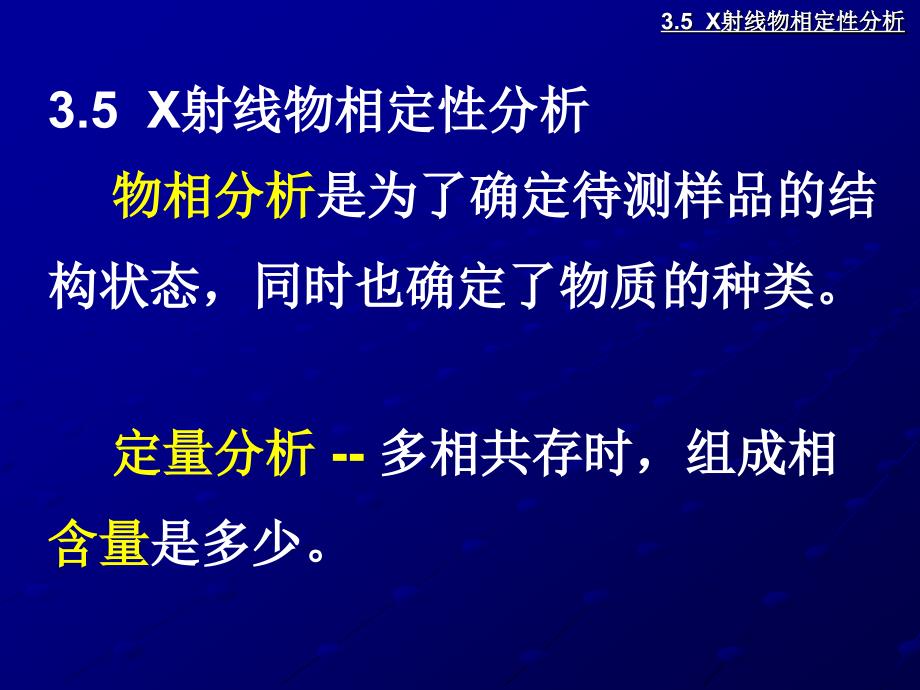 3.5 X射线物相定性分析

3.5 X射线物相定性分析

物相分析是为了确定待测样品的结构状态，同时也确定了物质的种类。

定量分析 -- 多相共存时，组成相含量是多少。